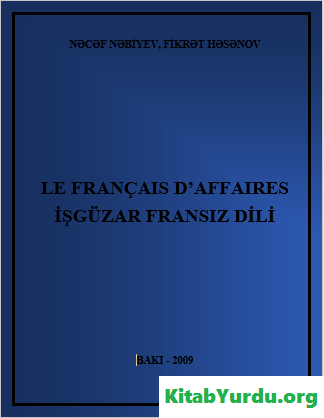 NƏCƏF NƏBİYEV, FİKRƏT HƏSƏNOV

LE FRANÇAIS D'AFFAIRES
İŞGÜZAR FRANSIZ DİLİ

BAKI - 2009

KitabYurdu.org